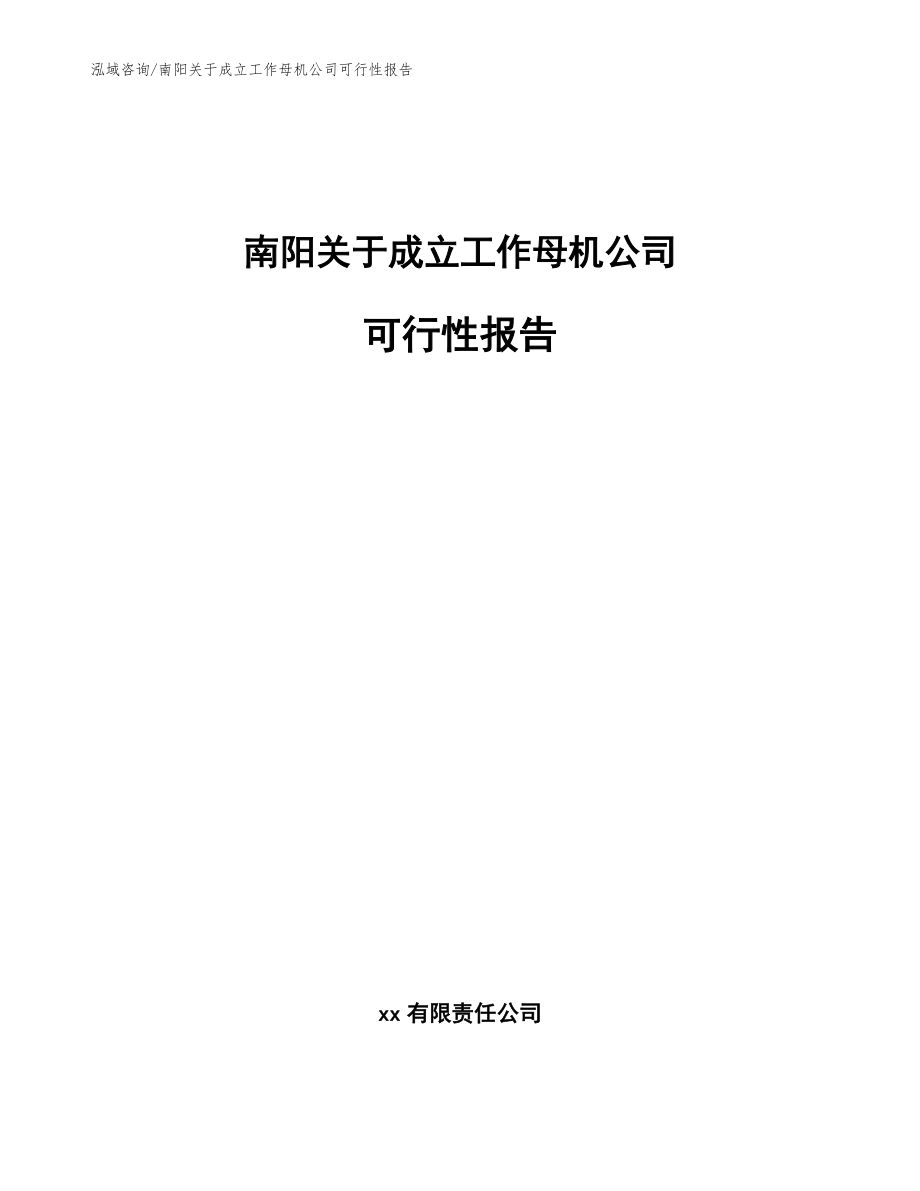 泓域咨询/南阳关于成立工作母机公司可行性报告

南阳关于成立工作母机公司

可行性报告

xx 有限责任公司